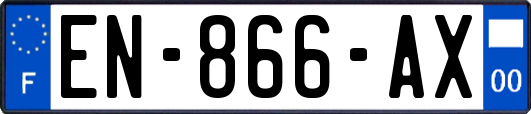 F

EN-866-AX

00